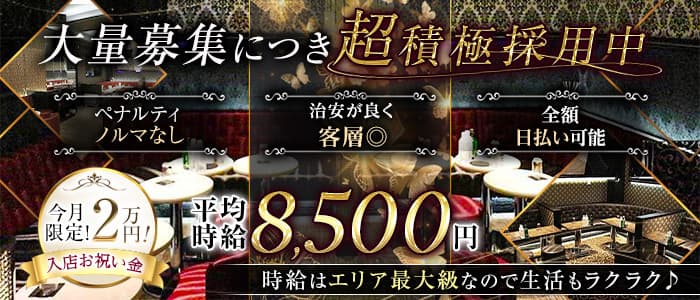 大量募集につき超積極採用中

ペナルティ
ノルマなし

治安が良く
客層◎

全額
日払い可能

今月限定!2万円!
入店お祝い金

平均時給8,500円

時給はエリア最大級なので生活もラクラク♪